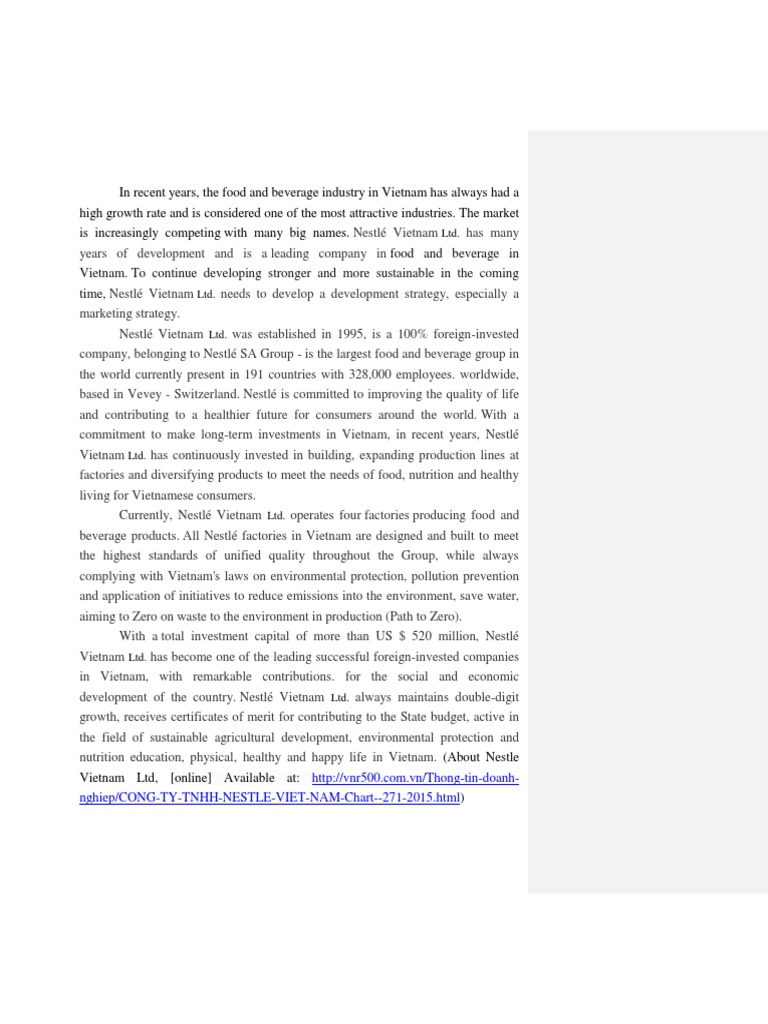 In recent years, the food and beverage industry in Vietnam has always had a high growth rate and is considered one of the most attractive industries. The market is increasingly competing with many big names. Nestlé Vietnam Ltd. has many years of development and is a leading company in food and beverage in Vietnam. To continue developing stronger and more sustainable in the coming time, Nestlé Vietnam Ltd. needs to develop a development strategy, especially a marketing strategy.

Nestlé Vietnam Ltd. was established in 1995, is a 100% foreign-invested company, belonging to Nestlé SA Group - is the largest food and beverage group in the world currently present in 191 countries with 328,000 employees. worldwide, based in Vevey - Switzerland. Nestlé is committed to improving the quality of life and contributing to a healthier future for consumers around the world. With a commitment to make long-term investments in Vietnam, in recent years, Nestlé Vietnam Ltd. has continuously invested in building, expanding production lines at factories and diversifying products to meet the needs of food, nutrition and healthy living for Vietnamese consumers.

Currently, Nestlé Vietnam Ltd. operates four factories producing food and beverage products. All Nestlé factories in Vietnam are designed and built to meet the highest standards of unified quality throughout the Group, while always complying with Vietnam's laws on environmental protection, pollution prevention and application of initiatives to reduce emissions into the environment, save water, aiming to Zero on waste to the environment in production (Path to Zero).

With a total investment capital of more than US $ 520 million, Nestlé Vietnam Ltd. has become one of the leading successful foreign-invested companies in Vietnam, with remarkable contributions. for the social and economic development of the country. Nestlé Vietnam Ltd. always maintains double-digit growth, receives certificates of merit for contributing to the State budget, active in the field of sustainable agricultural development, environmental protection and nutrition education, physical, healthy and happy life in Vietnam. (About Nestle Vietnam Ltd, [online] Available at: http://vnr500.com.vn/Thong-tin-doanh-nghiep/CONG-TY-TNHH-NESTLE-VIET-NAM-Chart--271-2015.html)